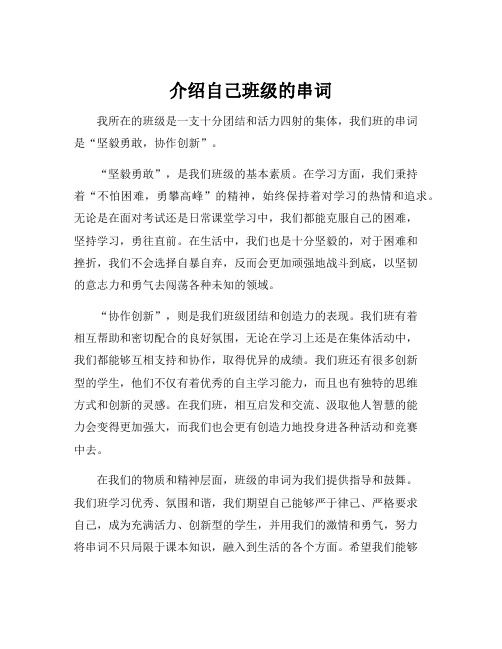 介绍自己班级的串词

我所在的班级是一支十分团结和活力四射的集体，我们班的串词是“坚毅勇敢，协作创新”。

“坚毅勇敢”，是我们班级的基本素质。在学习方面，我们秉持着“不怕困难，勇攀高峰”的精神，始终保持着对学习的热情和追求。无论是在面对考试还是日常课堂学习中，我们都能克服自己的困难，坚持学习，勇往直前。在生活中，我们也是十分坚毅的，对于困难和挫折，我们不会选择自暴自弃，反而会更加顽强地战斗到底，以坚韧的意志力和勇气去闯荡各种未知的领域。

“协作创新”，则是我们班级团结和创造力的表现。我们班有着相互帮助和密切配合的良好氛围，无论在学习上还是在集体活动中，我们都能够互相支持和协作，取得优异的成绩。我们班还有很多创新型的学生，他们不仅有着优秀的自主学习能力，而且也有独特的思维方式和创新的灵感。在我们班，相互启发和交流、汲取他人智慧的能力会变得更加强大，而我们也会更有创造力地投身进各种活动和竞赛中去。

在我们的物质和精神层面，班级的串词为我们提供指导和鼓舞。我们班学习优秀、氛围和谐，我们期望自己能够严于律己、严格要求自己，成为充满活力、创新型的学生，并用我们的激情和勇气，努力将串词不只局限于课本知识，融入到生活的各个方面。希望我们能够